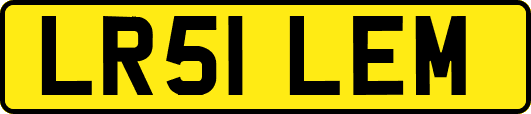 LR51 LEM